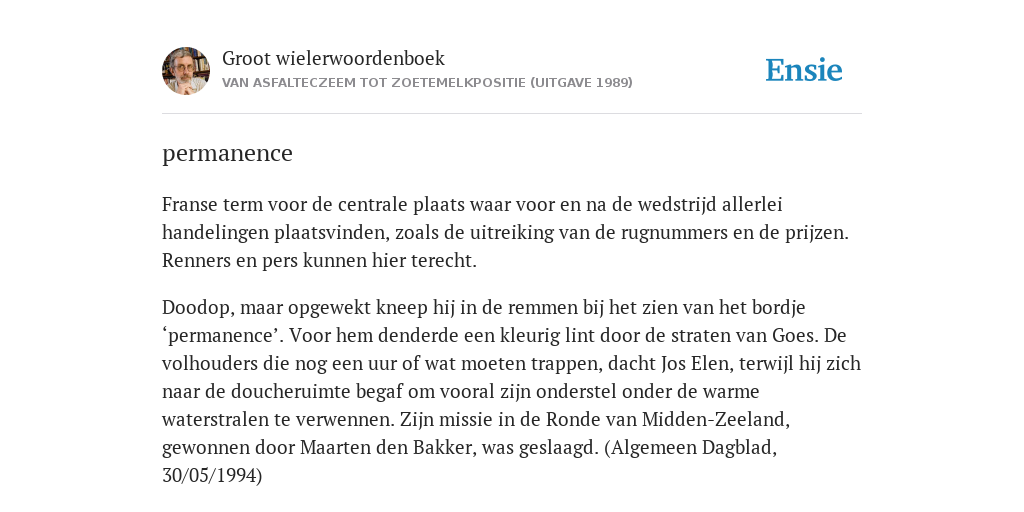 Groot wielerwoordenboek
VAN ASFALTECZEEM TOT ZOETEMELKPOSITIE (UITGAVE 1989)

Ensie

permanence

Franse term voor de centrale plaats waar voor en na de wedstrijd allerlei handelingen plaatsvinden, zoals de uitreiking van de rugnummers en de prijzen. Renners en pers kunnen hier terecht.

Doodop, maar opgewekt kneep hij in de remmen bij het zien van het bordje ‘permanence’. Voor hem denderde een kleurig lint door de straten van Goes. De volhouders die nog een uur of wat moeten trappen, dacht Jos Elen, terwijl hij zich naar de doucheruimte begaf om vooral zijn onderstel onder de warme waterstralen te verwennen. Zijn missie in de Ronde van Midden-Zeeland, gewonnen door Maarten den Bakker, was geslaagd. (Algemeen Dagblad, 30/05/1994)